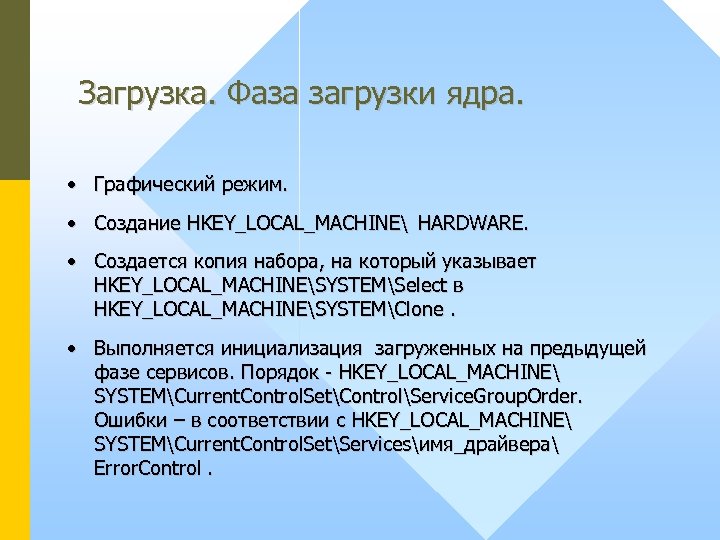 Загрузка. Фаза загрузки ядра.

• Графический режим.

• Создание HKEY_LOCAL_MACHINE\ HARDWARE.

• Создается копия набора, на который указывает HKEY_LOCAL_MACHINE\SYSTEM\Select в HKEY_LOCAL_MACHINE\SYSTEM\Clone .

• Выполняется инициализация загруженных на предыдущей фазе сервисов. Порядок - HKEY_LOCAL_MACHINE\ SYSTEM\CurrentControlSet\Control\ServiceGroupOrder. Ошибки – в соответствии с HKEY_LOCAL_MACHINE\ SYSTEM\CurrentControlSet\Services\имя_драйвера\ ErrorControl .